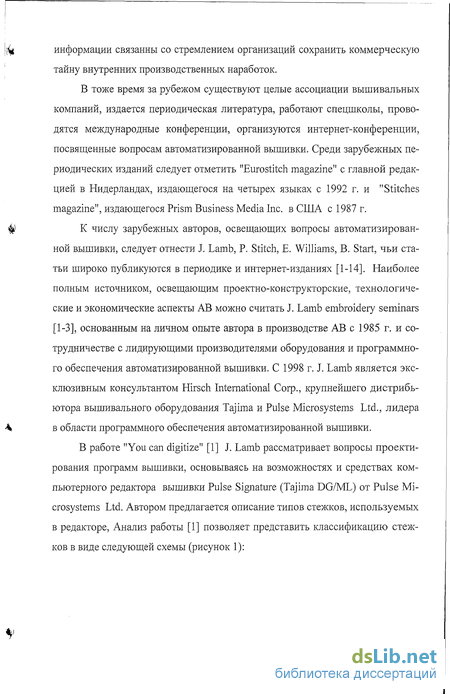 информации связанны со стремлением организаций сохранить коммерческую тайну внутренних производственных наработок.

В тоже время за рубежом существуют целые ассоциации вышивальных компаний, издается периодическая литература, работают спецшколы, проводятся международные конференции, организуются интернет-конференции, посвященные вопросам автоматизированной вышивки. Среди зарубежных периодических изданий следует отметить "Eurostitch magazine" с главной редакцией в Нидерландах, издающегося на четырех языках с 1992 г. и "Stitches magazine", издающегося Prism Business Media Inc. в США с 1987 г.

К числу зарубежных авторов, освещающих вопросы автоматизированной вышивки, следует отнести J. Lamb, P. Stitch, E. Williams, B. Start, чьи статьи широко публикуются в периодике и интернет-изданиях [1-14]. Наиболее полным источником, освещающим проектно-конструкторские, технологические и экономические аспекты АВ можно считать J. Lamb embroidery seminars [1-3], основанным на личном опыте автора в производстве АВ с 1985 г. и сотрудничестве с лидирующими производителями оборудования и программного обеспечения автоматизированной вышивки. С 1998 г. J. Lamb является эксклюзивным консультантом Hirsch International Corp., крупнейшего дистрибьютора вышивального оборудования Tajima и Pulse Microsystems Ltd., лидера в области программного обеспечения автоматизированной вышивки.

В работе "You can digitize" [1] J. Lamb рассматривает вопросы проектирования программ вышивки, основываясь на возможностях и средствах компьютерного редактора вышивки Pulse Signature (Tajima DG/ML) от Pulse Microsystems Ltd. Автором предлагается описание типов стежков, используемых в редакторе, Анализ работы [1] позволяет представить классификацию стежков в виде следующей схемы (рисунок 1):

dsLib.net
библиотека диссертаций